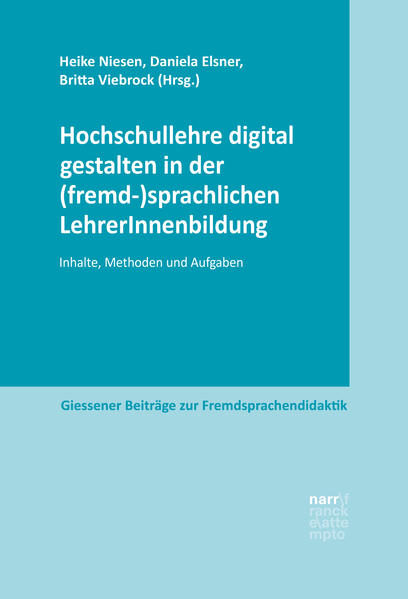 Heike Niesen, Daniela Elsner, Britta Viebrock (Hrsg.)

Hochschullehre digital gestalten in der (fremd-)sprachlichen LehrerInnenbildung

Inhalte, Methoden und Aufgaben

Giessener Beiträge zur Fremdsprachendidaktik

narr\f
ranck
e\atte
mpto